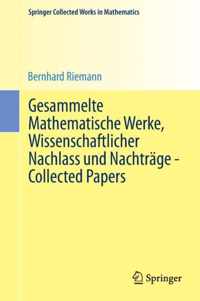 Springer Collected Works in Mathematics

Bernhard Riemann

Gesammelte Mathematische Werke, Wissenschaftlicher Nachlass und Nachträge - Collected Papers

Springer